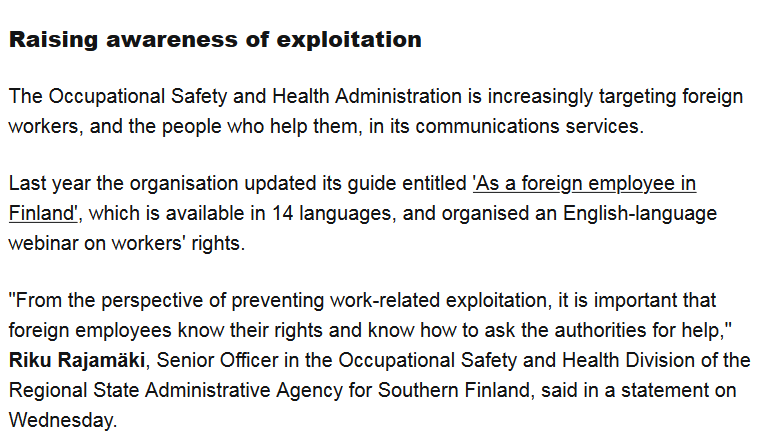 Raising awareness of exploitation

The Occupational Safety and Health Administration is increasingly targeting foreign workers, and the people who help them, in its communications services.

Last year the organisation updated its guide entitled 'As a foreign employee in Finland', which is available in 14 languages, and organised an English-language webinar on workers' rights.

"From the perspective of preventing work-related exploitation, it is important that foreign employees know their rights and know how to ask the authorities for help," Riku Rajamäki, Senior Officer in the Occupational Safety and Health Division of the Regional State Administrative Agency for Southern Finland, said in a statement on Wednesday.